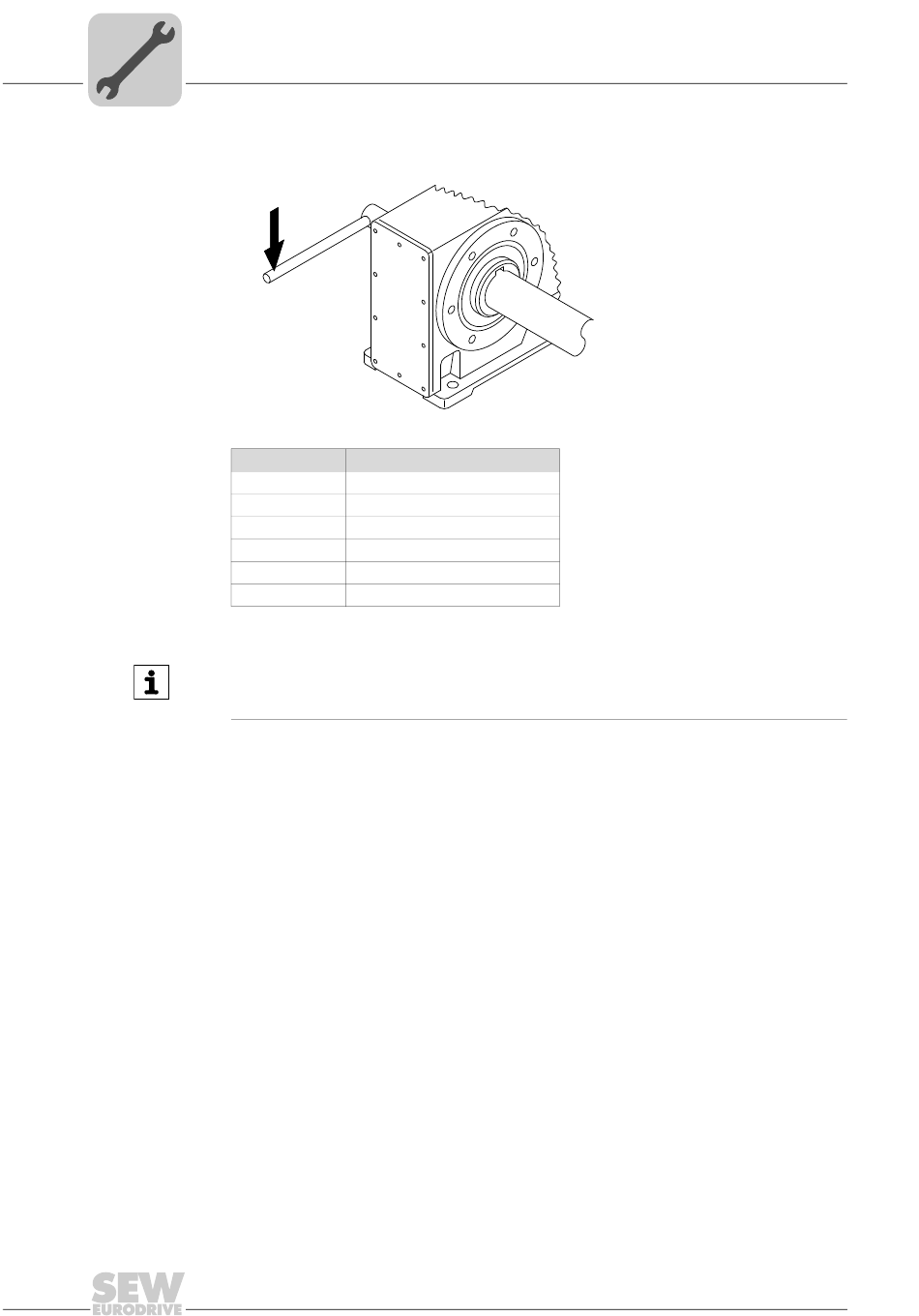 SEW EURODRIVE